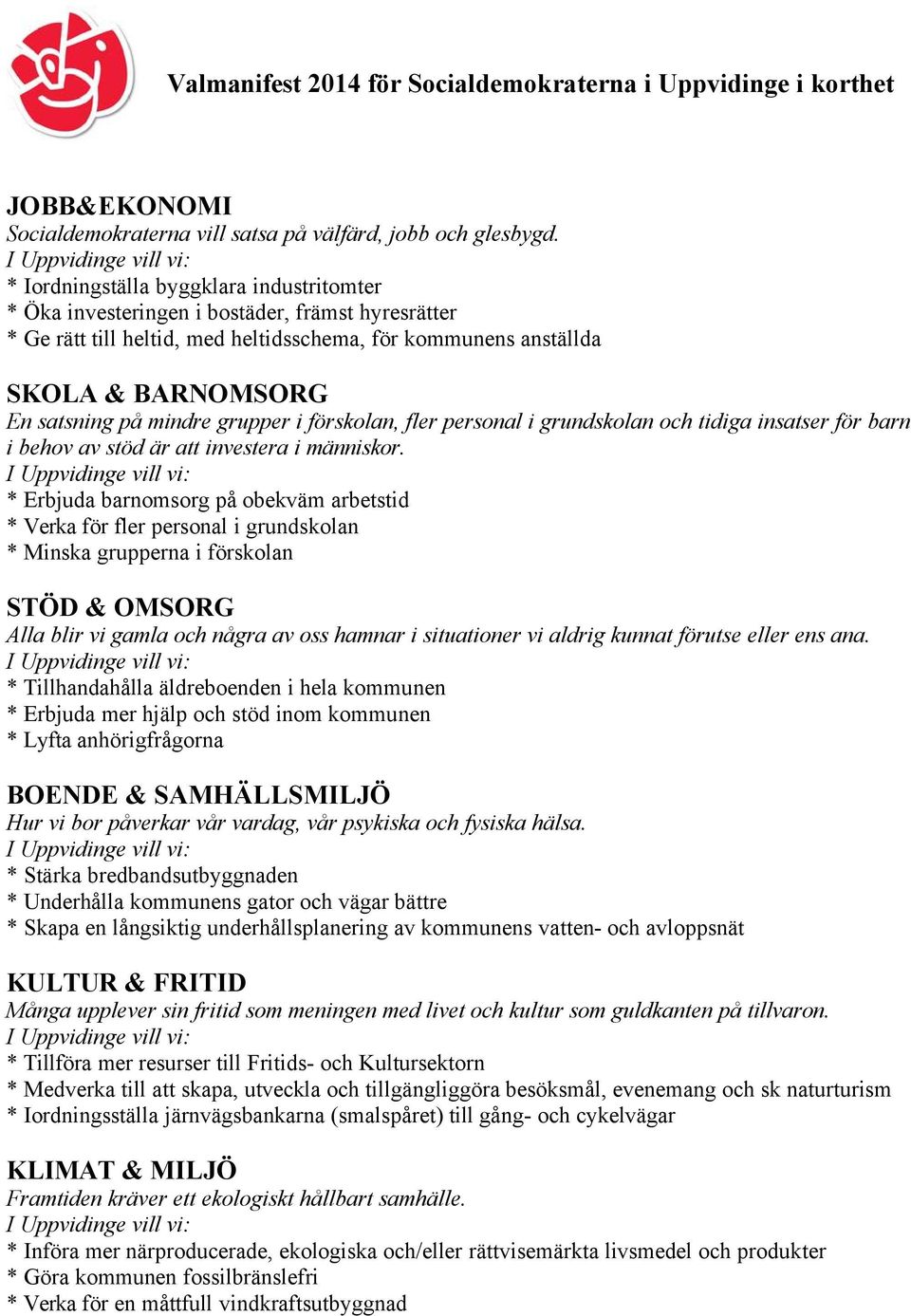 Valmanifest 2014 för Socialdemokraterna i Uppvidinge i korthet

JOBB&EKONOMI
Socialdemokraterna vill satsa på välfärd, jobb och glesbygd.
I Uppvidinge vill vi:
* Iordningställa byggklara industritomter
* Öka investeringen i bostäder, främst hyresrätter
* Ge rätt till heltid, med heltidsschema, för kommunens anställda

SKOLA & BARNOMSORG
En satsning på mindre grupper i förskolan, fler personal i grundskolan och tidiga insatser för barn i behov av stöd är att investera i människor.
I Uppvidinge vill vi:
* Erbjuda barnomsorg på obekväm arbetstid
* Verka för fler personal i grundskolan
* Minska grupperna i förskolan

STÖD & OMSORG
Alla blir vi gamla och några av oss hamnar i situationer vi aldrig kunnat förutse eller ens ana.
I Uppvidinge vill vi:
* Tillhandahålla äldreboenden i hela kommunen
* Erbjuda mer hjälp och stöd inom kommunen
* Lyfta anhörigfrågorna

BOENDE & SAMHÄLLSMILJÖ
Hur vi bor påverkar vår vardag, vår psykiska och fysiska hälsa.
I Uppvidinge vill vi:
* Stärka bredbandsutbyggnaden
* Underhålla kommunens gator och vägar bättre
* Skapa en långsiktig underhållsplanering av kommunens vatten- och avloppsnät

KULTUR & FRITID
Många upplever sin fritid som meningen med livet och kultur som guldkanten på tillvaron.
I Uppvidinge vill vi:
* Tillföra mer resurser till Fritids- och Kultursektorn
* Medverka till att skapa, utveckla och tillgängliggöra besöksmål, evenemang och sk naturturism
* Iordningsställa järnvägsbankarna (smalspåret) till gång- och cykelvägar

KLIMAT & MILJÖ
Framtiden kräver ett ekologiskt hållbart samhälle.
I Uppvidinge vill vi:
* Införa mer närproducerade, ekologiska och/eller rättvisemärkta livsmedel och produkter
* Göra kommunen fossilbränslefri
* Verka för en måttfull vindkraftsutbyggnad